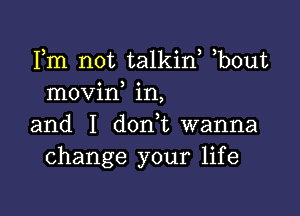 I'm not talkin' 'bout movin' in,
and I don't wanna change your life